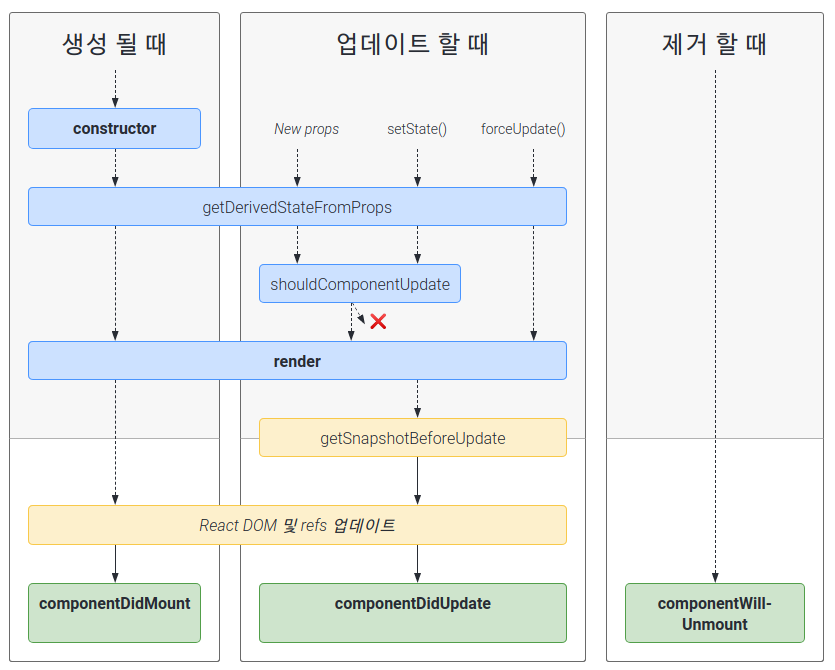 생성 될 때

업데이트 할 때

제거 할 때

constructor

New props

setState()

forceUpdate()

getDerivedStateFromProps

shouldComponentUpdate

render

getSnapshotBeforeUpdate

React DOM 및 refs 업데이트

componentDidMount

componentDidUpdate

componentWill-Unmount